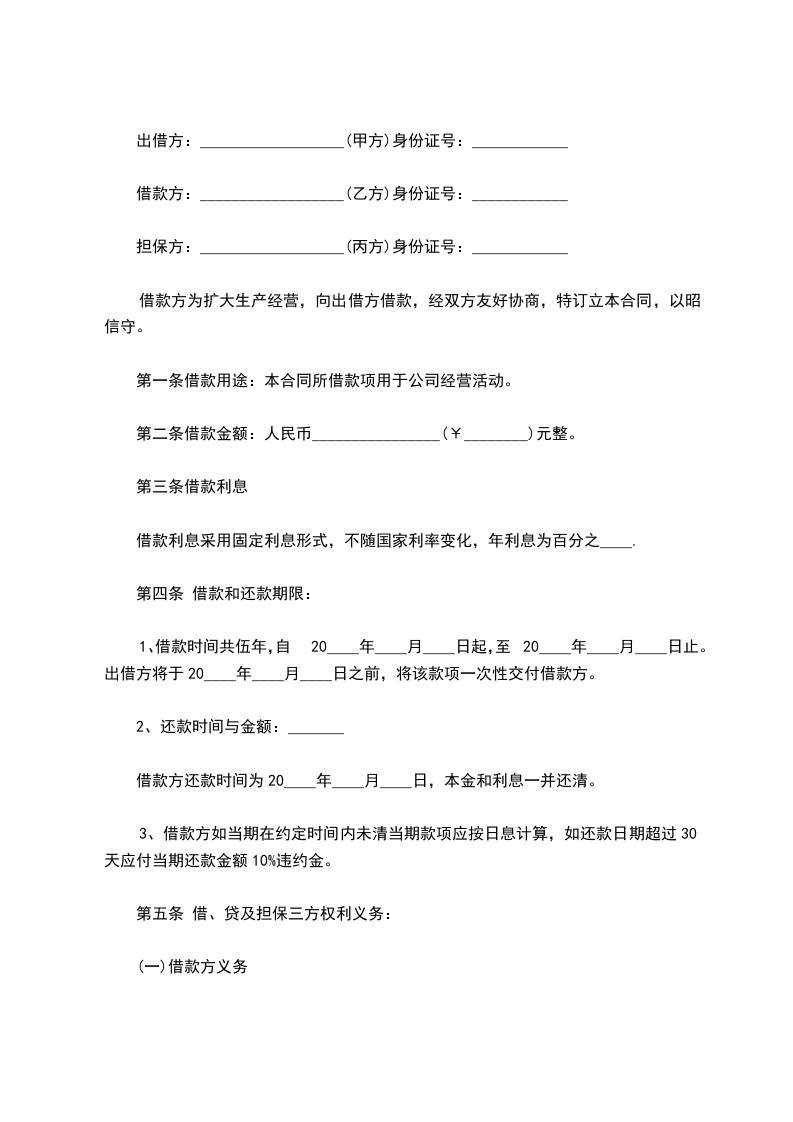 出借方：__________________(甲方)身份证号：____________

借款方：__________________(乙方)身份证号：____________

担保方：__________________(丙方)身份证号：____________

借款方为扩大生产经营，向出借方借款，经双方友好协商，特订立本合同，以昭信守。

第一条借款用途：本合同所借款项用于公司经营活动。

第二条借款金额：人民币________________(￥________)元整。

第三条借款利息

借款利息采用固定利息形式，不随国家利率变化，年利息为百分之____.

第四条 借款和还款期限：

1、借款时间共伍年,自 20____年____月____日起,至 20____年____月____日止。出借方将于 20____年____月____日之前，将该款项一次性交付借款方。

2、还款时间与金额：_______

借款方还款时间为 20____年____月____日，本金和利息一并还清。

3、借款方如当期在约定时间内未清当期款项应按日息计算，如还款日期超过 30 天应付当期还款金额 10%违约金。

第五条 借、贷及担保三方权利义务：

(一)借款方义务